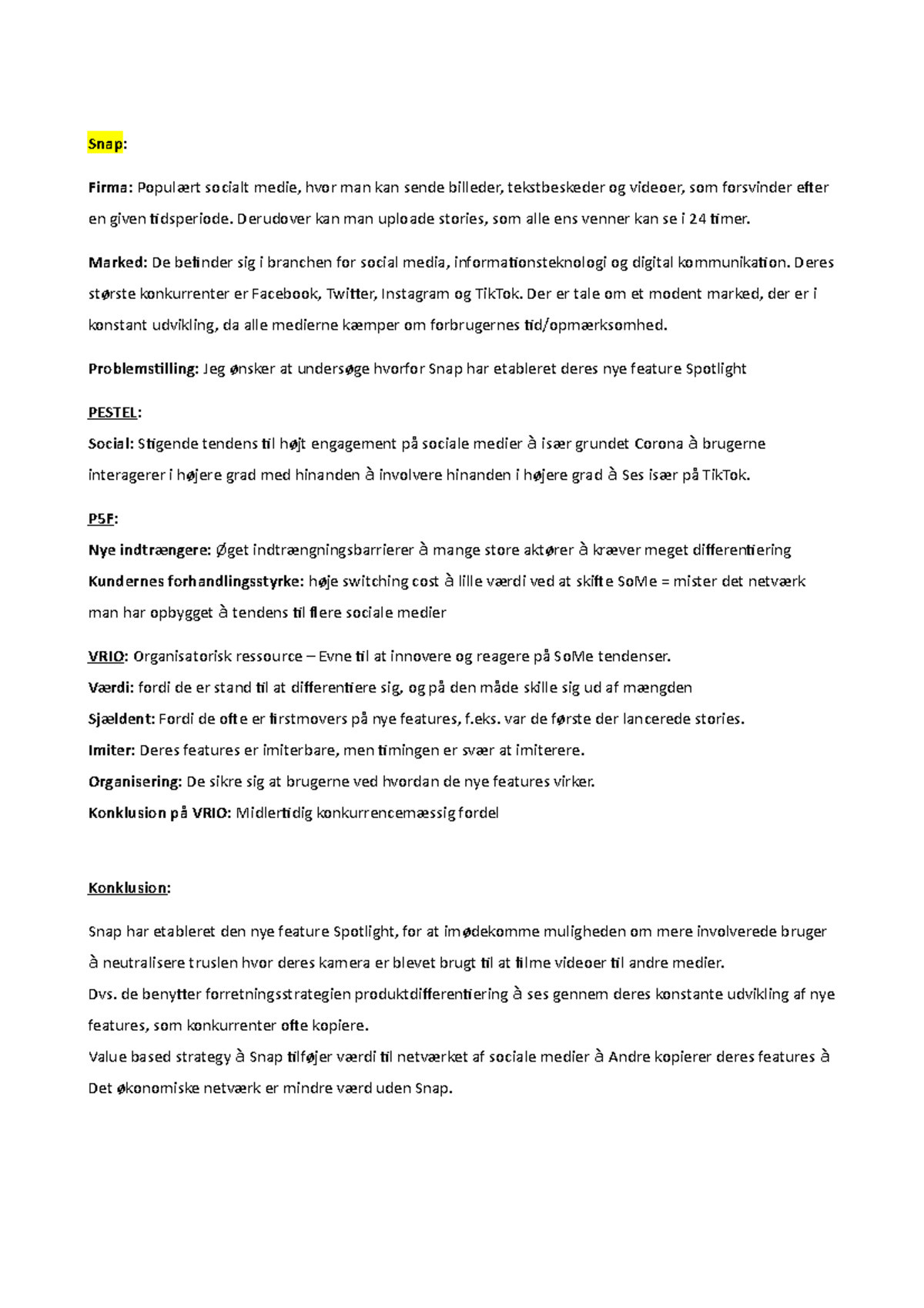 Snap:

Firma: Populært socialt medie, hvor man kan sende billeder, tekstbeskeder og videoer, som forsvinder efter en given tidsperiode. Derudover kan man uploade stories, som alle ens venner kan se i 24 timer.

Marked: De befinder sig i branchen for social media, informationsteknologi og digital kommunikation. Deres største konkurrenter er Facebook, Twitter, Instagram og TikTok. Der er tale om et modent marked, der er i konstant udvikling, da alle medierne kæmper om forbrugernes tid/opmærksomhed.

Problemstilling: Jeg ønsker at undersøge hvorfor Snap har etableret deres nye feature Spotlight

PESTEL:
Social: Stigende tendens til højt engagement på sociale medier à især grundet Corona à brugerne interagerer i højere grad med hinanden à involvere hinanden i højere grad à Ses især på TikTok.

P5F:
Nye indtrængere: Øget indtrængningsbarrierer à mange store aktører à kræver meget differentiering
Kundernes forhandlingsstyrke: høje switching cost à lille værdi ved at skifte SoMe = mister det netværk man har opbygget à tendens til flere sociale medier

VRIO: Organisatorisk ressource – Evne til at innovere og reagere på SoMe tendenser.
Værdi: fordi de er stand til at differentiere sig, og på den måde skille sig ud af mængden
Sjældent: Fordi de ofte er firstmovers på nye features, f.eks. var de første der lancerede stories.
Imiter: Deres features er imiterbare, men timingen er svær at imiterere.
Organisering: De sikre sig at brugerne ved hvordan de nye features virker.
Konklusion på VRIO: Midlertidig konkurrencemæssig fordel

Konklusion:

Snap har etableret den nye feature Spotlight, for at imødekomme muligheden om mere involverede bruger à neutralisere truslen hvor deres kamera er blevet brugt til at filme videoer til andre medier.
Dvs. de benytter forretningsstrategien produktdifferentiering à ses gennem deres konstante udvikling af nye features, som konkurrenter ofte kopiere.
Value based strategy à Snap tilføjer værdi til netværket af sociale medier à Andre kopierer deres features à Det økonomiske netværk er mindre værd uden Snap.